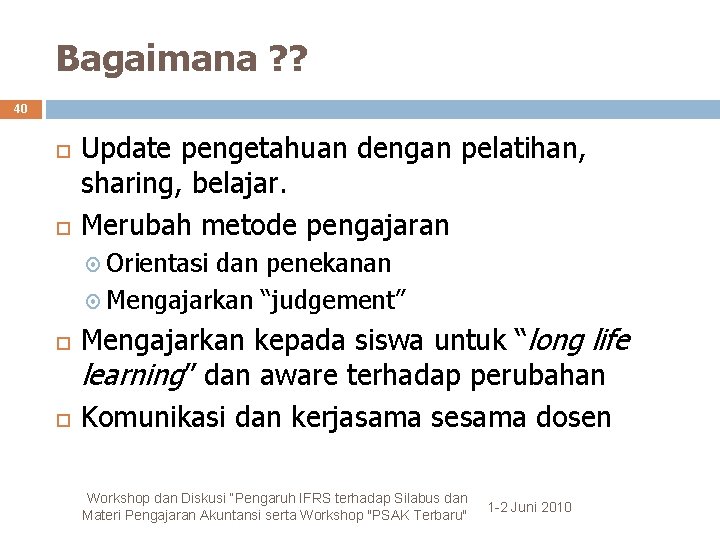 Bagaimana ??

40

Update pengetahuan dengan pelatihan, sharing, belajar.

Merubah metode pengajaran

Orientasi dan penekanan

Mengajarkan “judgement”

Mengajarkan kepada siswa untuk “long life learning” dan aware terhadap perubahan

Komunikasi dan kerjasama sesama dosen

Workshop dan Diskusi "Pengaruh IFRS terhadap Silabus dan Materi Pengajaran Akuntansi serta Workshop "PSAK Terbaru"

1-2 Juni 2010